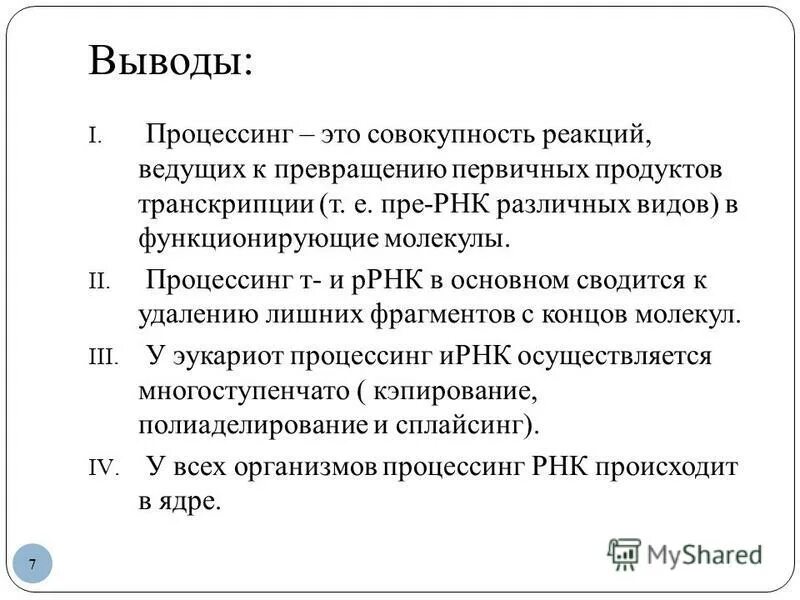 Выводы:

I. Процессинг – это совокупность реакций, ведущих к превращению первичных продуктов транскрипции (т. е. пре-РНК различных видов) в функционирующие молекулы.

II. Процессинг т- и рРНК в основном сводится к удалению лишних фрагментов с концов молекул.

III. У эукариот процессинг иРНК осуществляется многоступенчато ( кэпирование, полиаделирование и сплайсинг).

IV. У всех организмов процессинг РНК происходит в ядре.

7

MyShared